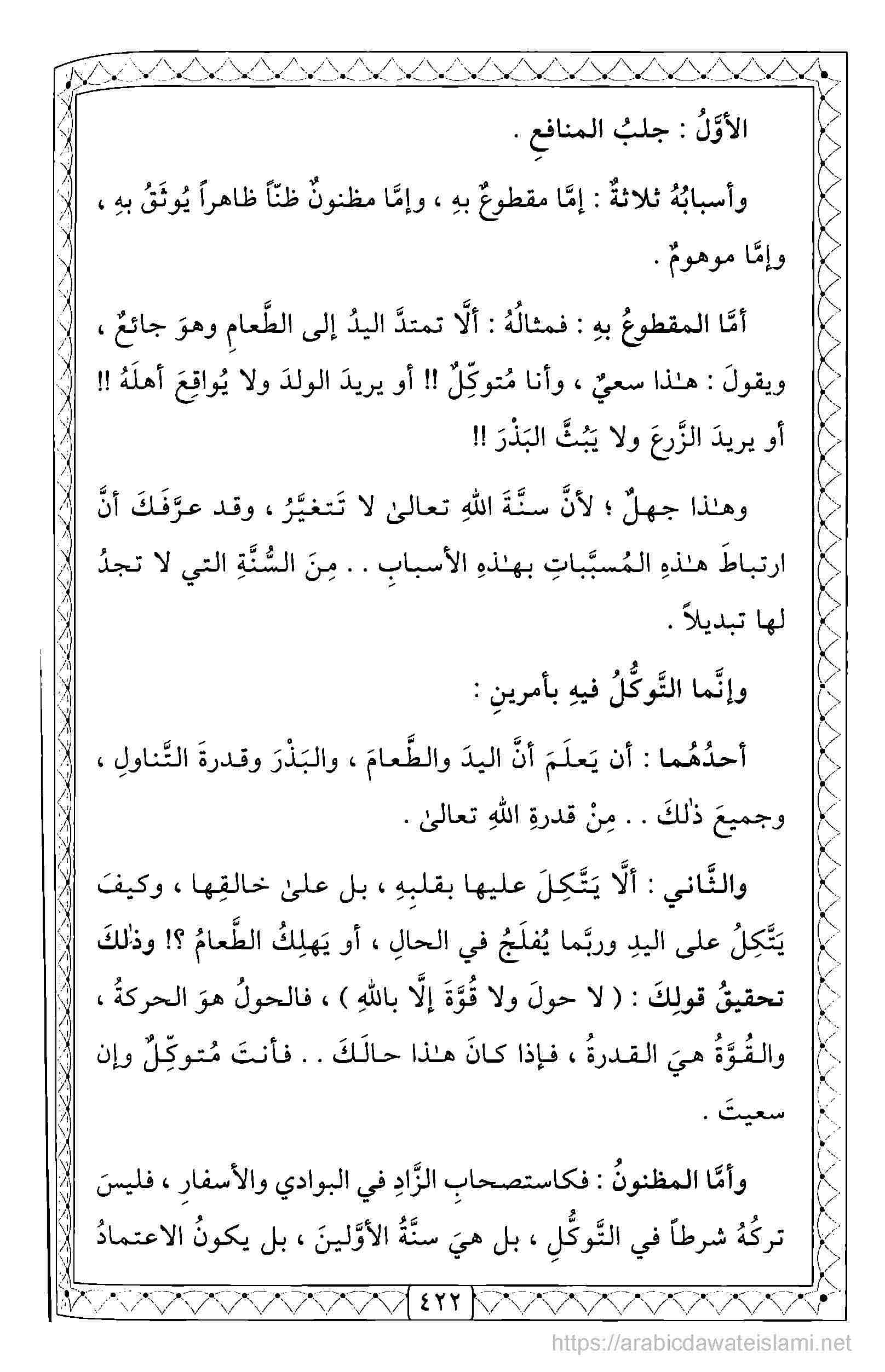 الأَوَّلُ : جلبُ المنافعِ .

وأسبابُهُ ثلاثةٌ : إمَّا مقطوعٌ بهِ ، وإمَّا مظنونٌ ظنّاً ظاهراً يُوثَقُ بهِ ، وإمَّا موهومٌ .

أمَّا المقطوعُ بهِ : فمثالُهُ : ألَّا تمتدَّ اليدُ إلى الطَّعامِ وهوَ جائعٌ ، ويقولَ : هـٰذا سعيٌ ، وأنا مُتوكِّلٌ !! أو يريدَ الولدَ ولا يُواقِعَ أهلَهُ !! أو يريدَ الزَّرعَ ولا يَبُثَّ البَذْرَ !!

وهـٰذا جهلٌ ؛ لأنَّ سنَّةَ اللهِ تعالىٰ لا تَتغيَّرُ ، وقد عرَّفَكَ أنَّ ارتباطَ هـٰذهِ المُسبَّباتِ بهـٰذهِ الأسبابِ . . مِنَ السُّنَّةِ التي لا تجدُ لها تبديلاً .

وإنَّما التَّوكُّلُ فيهِ بأمرينِ :

أحدُهُما : أن يَعلَمَ أنَّ اليدَ والطَّعامَ ، والبَذْرَ وقدرةَ التَّناولِ ، وجميعَ ذٰلكَ . . مِنْ قدرةِ اللهِ تعالىٰ .

والثَّاني : ألَّا يَتَّكِلَ عليها بقلبِهِ ، بل علىٰ خالقِها ، وكيفَ يَتَّكِلُ على اليدِ وربَّما يُفلَجُ في الحالِ ، أو يَهلِكُ الطَّعامُ ؟! وذٰلكَ تحقيقُ قولِكَ : ( لا حولَ ولا قُوَّةَ إلَّا باللهِ ) ، فالحولُ هوَ الحركةُ ، والقُوَّةُ هيَ القدرةُ ، فإذا كانَ هـٰذا حالَكَ . . فأنتَ مُتوكِّلٌ وإن سعيتَ .

وأمَّا المظنونُ : فكاستصحابِ الزَّادِ في البوادي والأسفارِ ، فليسَ تركُهُ شرطاً في التَّوكُّلِ ، بل هيَ سنَّةُ الأوَّلينَ ، بل يكونُ الاعتمادُ

٤٢٢

https://arabicdawateislami.net